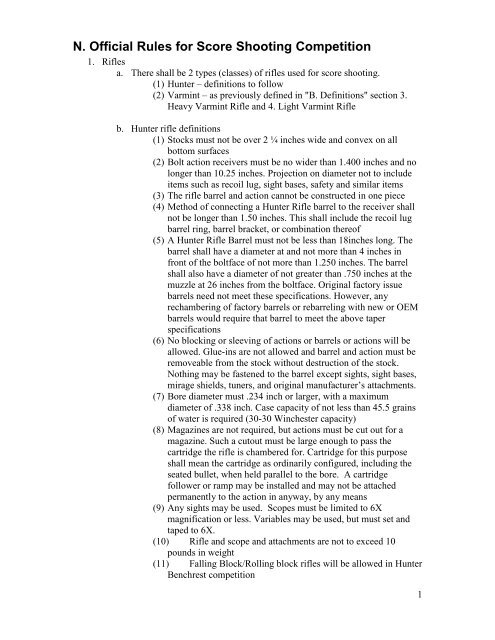 N. Official Rules for Score Shooting Competition

1. Rifles

a. There shall be 2 types (classes) of rifles used for score shooting.

(1) Hunter – definitions to follow

(2) Varmint – as previously defined in "B. Definitions" section 3. Heavy Varmint Rifle and 4. Light Varmint Rifle

b. Hunter rifle definitions

(1) Stocks must not be over 2 ¼ inches wide and convex on all bottom surfaces

(2) Bolt action receivers must be no wider than 1.400 inches and no longer than 10.25 inches. Projection on diameter not to include items such as recoil lug, sight bases, safety and similar items

(3) The rifle barrel and action cannot be constructed in one piece

(4) Method of connecting a Hunter Rifle barrel to the receiver shall not be longer than 1.50 inches. This shall include the recoil lug barrel ring, barrel bracket, or combination thereof

(5) A Hunter Rifle Barrel must not be less than 18inches long. The barrel shall have a diameter at and not more than 4 inches in front of the boltface of not more than 1.250 inches. The barrel shall also have a diameter of not greater than .750 inches at the muzzle at 26 inches from the boltface. Original factory issue barrels need not meet these specifications. However, any rechambering of factory barrels or rebarreling with new or OEM barrels would require that barrel to meet the above taper specifications

(6) No blocking or sleeving of actions or barrels or actions will be allowed. Glue-ins are not allowed and barrel and action must be removeable from the stock without destruction of the stock. Nothing may be fastened to the barrel except sights, sight bases, mirage shields, tuners, and original manufacturer's attachments.

(7) Bore diameter must .234 inch or larger, with a maximum diameter of .338 inch. Case capacity of not less than 45.5 grains of water is required (30-30 Winchester capacity)

(8) Magazines are not required, but actions must be cut out for a magazine. Such a cutout must be large enough to pass the cartridge the rifle is chambered for. Cartridge for this purpose shall mean the cartridge as ordinarily configured, including the seated bullet, when held parallel to the bore. A cartridge follower or ramp may be installed and may not be attached permanently to the action in anyway, by any means

(9) Any sights may be used. Scopes must be limited to 6X magnification or less. Variables may be used, but must set and taped to 6X.

(10) Rifle and scope and attachments are not to exceed 10 pounds in weight

(11) Falling Block/Rolling block rifles will be allowed in Hunter Benchrest competition

1